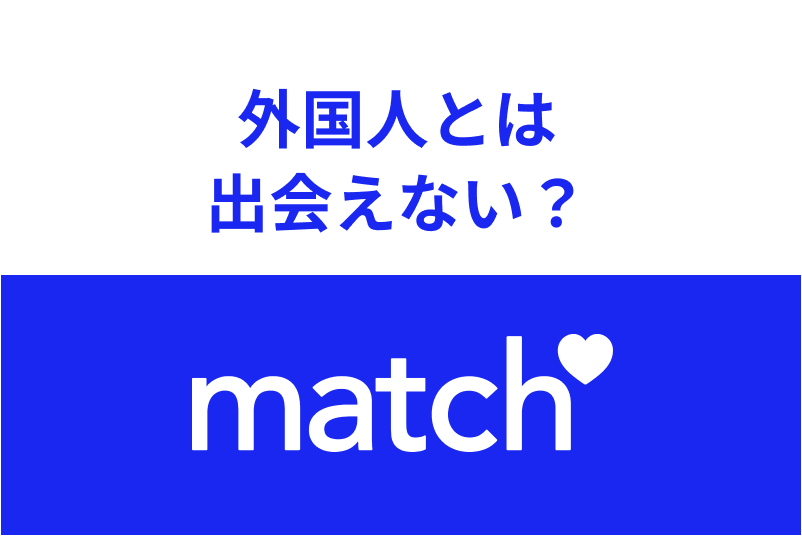 外国人とは
出会えない？

match